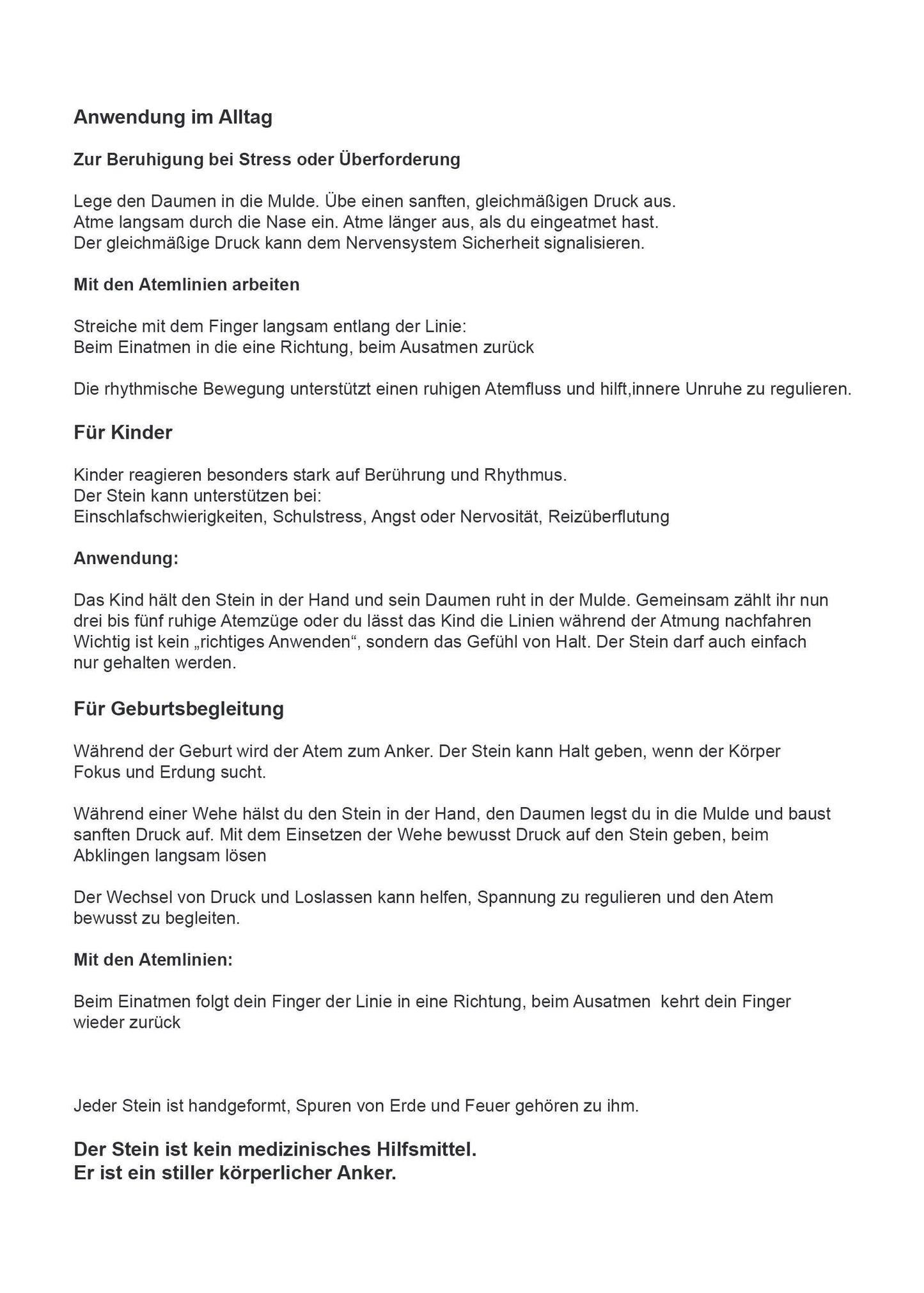 Anwendung im Alltag

Zur Beruhigung bei Stress oder Überforderung

Lege den Daumen in die Mulde. Übe einen sanften, gleichmäßigen Druck aus.
Atme langsam durch die Nase ein. Atme länger aus, als du eingeatmet hast.
Der gleichmäßige Druck kann dem Nervensystem Sicherheit signalisieren.

Mit den Atemlinien arbeiten

Streiche mit dem Finger langsam entlang der Linie:
Beim Einatmen in die eine Richtung, beim Ausatmen zurück

Die rhythmische Bewegung unterstützt einen ruhigen Atemfluss und hilft,innere Unruhe zu regulieren.

Für Kinder

Kinder reagieren besonders stark auf Berührung und Rhythmus.
Der Stein kann unterstützen bei:
Einschlafschwierigkeiten, Schulstress, Angst oder Nervosität, Reizüberflutung

Anwendung:

Das Kind hält den Stein in der Hand und sein Daumen ruht in der Mulde. Gemeinsam zählt ihr nun drei bis fünf ruhige Atemzüge oder du lässt das Kind die Linien während der Atmung nachfahren
Wichtig ist kein „richtiges Anwenden“, sondern das Gefühl von Halt. Der Stein darf auch einfach nur gehalten werden.

Für Geburtsbegleitung

Während der Geburt wird der Atem zum Anker. Der Stein kann Halt geben, wenn der Körper Fokus und Erdung sucht.

Während einer Wehe hälst du den Stein in der Hand, den Daumen legst du in die Mulde und baust sanften Druck auf. Mit dem Einsetzen der Wehe bewusst Druck auf den Stein geben, beim Abklingen langsam lösen

Der Wechsel von Druck und Loslassen kann helfen, Spannung zu regulieren und den Atem bewusst zu begleiten.

Mit den Atemlinien:

Beim Einatmen folgt dein Finger der Linie in eine Richtung, beim Ausatmen kehrt dein Finger wieder zurück

Jeder Stein ist handgeformt, Spuren von Erde und Feuer gehören zu ihm.

Der Stein ist kein medizinisches Hilfsmittel.
Er ist ein stiller körperlicher Anker.